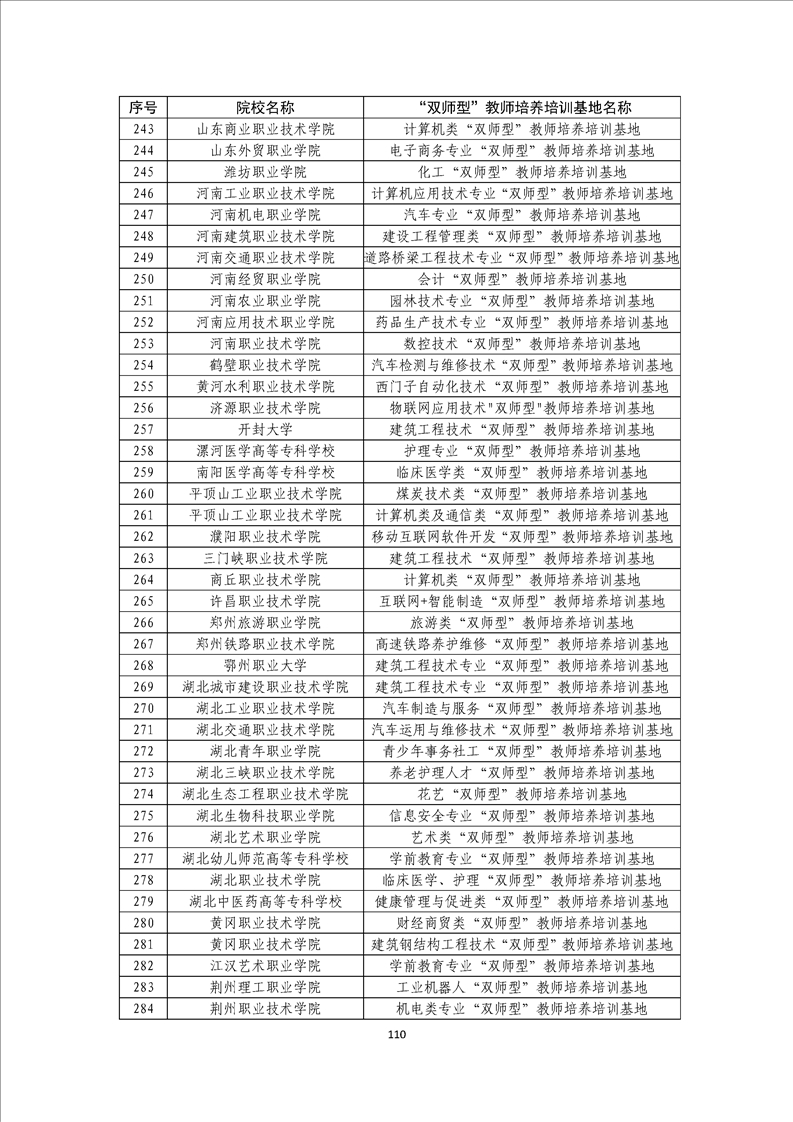 | 序号 | 院校名称 | “双师型”教师培养培训基地名称 |
|---|---|---|
| 243 | 山东商业职业技术学院 | 计算机类“双师型”教师培养培训基地 |
| 244 | 山东外贸职业学院 | 电子商务专业“双师型”教师培养培训基地 |
| 245 | 潍坊职业学院 | 化工“双师型”教师培养培训基地 |
| 246 | 河南工业职业技术学院 | 计算机应用技术专业“双师型”教师培养培训基地 |
| 247 | 河南机电职业学院 | 汽车专业“双师型”教师培养培训基地 |
| 248 | 河南建筑职业技术学院 | 建设工程管理类“双师型”教师培养培训基地 |
| 249 | 河南交通职业技术学院 | 道路桥梁工程技术专业“双师型”教师培养培训基地 |
| 250 | 河南经贸职业学院 | 会计“双师型”教师培养培训基地 |
| 251 | 河南农业职业学院 | 园林技术专业“双师型”教师培养培训基地 |
| 252 | 河南应用技术职业学院 | 药品生产技术专业“双师型”教师培养培训基地 |
| 253 | 河南职业技术学院 | 数控技术“双师型”教师培养培训基地 |
| 254 | 鹤壁职业技术学院 | 汽车检测与维修技术“双师型”教师培养培训基地 |
| 255 | 黄河水利职业技术学院 | 西门子自动化技术“双师型”教师培养培训基地 |
| 256 | 济源职业技术学院 | 物联网应用技术"双师型"教师培养培训基地 |
| 257 | 开封大学 | 建筑工程技术“双师型”教师培养培训基地 |
| 258 | 漯河医学高等专科学校 | 护理专业“双师型”教师培养培训基地 |
| 259 | 南阳医学高等专科学校 | 临床医学类“双师型”教师培养培训基地 |
| 260 | 平顶山工业职业技术学院 | 煤炭技术类“双师型”教师培养培训基地 |
| 261 | 平顶山工业职业技术学院 | 计算机类及通信类“双师型”教师培养培训基地 |
| 262 | 濮阳职业技术学院 | 移动互联网软件开发“双师型”教师培养培训基地 |
| 263 | 三门峡职业技术学院 | 建筑工程技术“双师型”教师培养培训基地 |
| 264 | 商丘职业技术学院 | 计算机类“双师型”教师培养培训基地 |
| 265 | 许昌职业技术学院 | 互联网+智能制造“双师型”教师培养培训基地 |
| 266 | 郑州旅游职业学院 | 旅游类“双师型”教师培养培训基地 |
| 267 | 郑州铁路职业技术学院 | 高速铁路养护维修“双师型”教师培养培训基地 |
| 268 | 鄂州职业大学 | 建筑工程技术专业“双师型”教师培养培训基地 |
| 269 | 湖北城市建设职业技术学院 | 建筑工程技术专业“双师型”教师培养培训基地 |
| 270 | 湖北工业职业技术学院 | 汽车制造与服务“双师型”教师培养培训基地 |
| 271 | 湖北交通职业技术学院 | 汽车运用与维修技术“双师型”教师培养培训基地 |
| 272 | 湖北青年职业学院 | 青少年事务社工“双师型”教师培养培训基地 |
| 273 | 湖北三峡职业技术学院 | 养老护理人才“双师型”教师培养培训基地 |
| 274 | 湖北生态工程职业技术学院 | 花艺“双师型”教师培养培训基地 |
| 275 | 湖北生物科技职业学院 | 信息安全专业“双师型”教师培养培训基地 |
| 276 | 湖北艺术职业学院 | 艺术类“双师型”教师培养培训基地 |
| 277 | 湖北幼儿师范高等专科学校 | 学前教育专业“双师型”教师培养培训基地 |
| 278 | 湖北职业技术学院 | 临床医学、护理“双师型”教师培养培训基地 |
| 279 | 湖北中医药高等专科学校 | 健康管理与促进类“双师型”教师培养培训基地 |
| 280 | 黄冈职业技术学院 | 财经商贸类“双师型”教师培养培训基地 |
| 281 | 黄冈职业技术学院 | 建筑钢结构工程技术“双师型”教师培养培训基地 |
| 282 | 江汉艺术职业学院 | 学前教育专业“双师型”教师培养培训基地 |
| 283 | 荆州理工职业学院 | 工业机器人“双师型”教师培养培训基地 |
| 284 | 荆州职业技术学院 | 机电类专业“双师型”教师培养培训基地 |

110